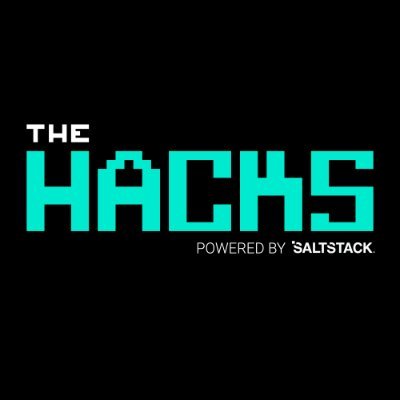 THE
HACKS
POWERED BY SALTSTACK.